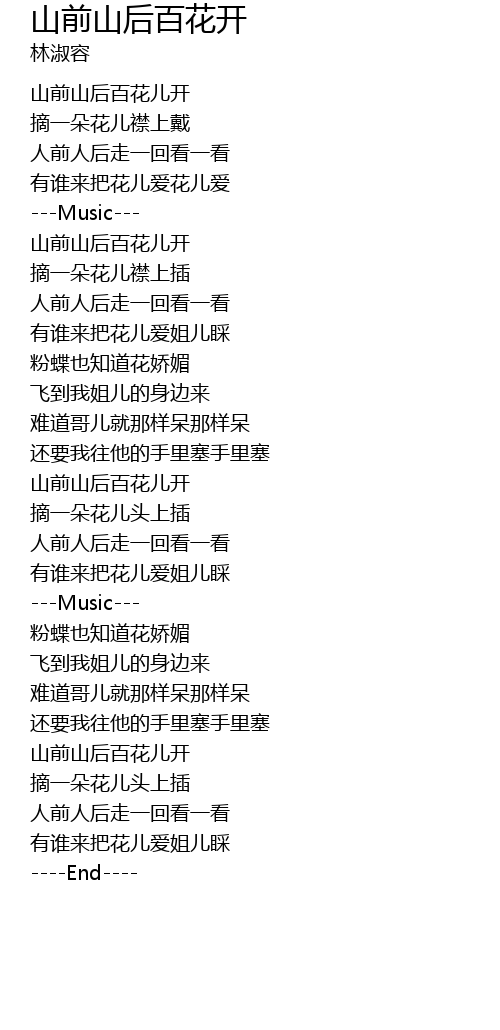 山前山后百花开
林淑容

山前山后百花儿开
摘一朵花儿襟上戴
人前人后走一回看一看
有谁来把花儿爱花儿爱
---Music---
山前山后百花儿开
摘一朵花儿襟上插
人前人后走一回看一看
有谁来把花儿爱姐儿睬
粉蝶也知道花娇媚
飞到我姐儿的身边来
难道哥儿就那样呆那样呆
还要我往他的手里塞手里塞
山前山后百花儿开
摘一朵花儿头上插
人前人后走一回看一看
有谁来把花儿爱姐儿睬
---Music---
粉蝶也知道花娇媚
飞到我姐儿的身边来
难道哥儿就那样呆那样呆
还要我往他的手里塞手里塞
山前山后百花儿开
摘一朵花儿头上插
人前人后走一回看一看
有谁来把花儿爱姐儿睬
----End----